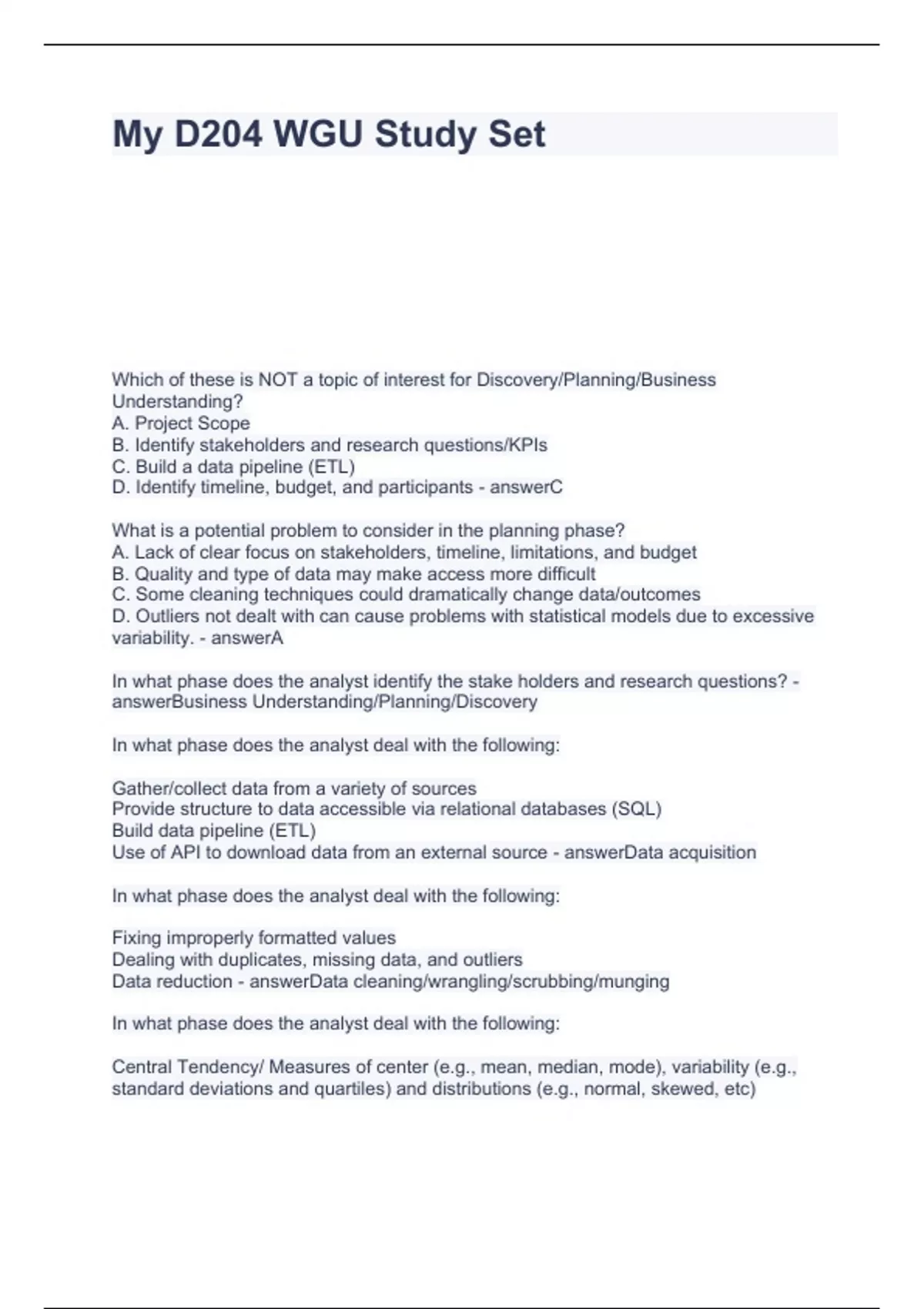 My D204 WGU Study Set

Which of these is NOT a topic of interest for Discovery/Planning/Business Understanding?
A. Project Scope
B. Identify stakeholders and research questions/KPIs
C. Build a data pipeline (ETL)
D. Identify timeline, budget, and participants - answerC

What is a potential problem to consider in the planning phase?
A. Lack of clear focus on stakeholders, timeline, limitations, and budget
B. Quality and type of data may make access more difficult
C. Some cleaning techniques could dramatically change data/outcomes
D. Outliers not dealt with can cause problems with statistical models due to excessive variability. - answerA

In what phase does the analyst identify the stake holders and research questions? - answerBusiness Understanding/Planning/Discovery

In what phase does the analyst deal with the following:

Gather/collect data from a variety of sources
Provide structure to data accessible via relational databases (SQL)
Build data pipeline (ETL)
Use of API to download data from an external source - answerData acquisition

In what phase does the analyst deal with the following:

Fixing improperly formatted values
Dealing with duplicates, missing data, and outliers
Data reduction - answerData cleaning/wrangling/scrubbing/munging

In what phase does the analyst deal with the following:

Central Tendency/ Measures of center (e.g., mean, median, mode), variability (e.g., standard deviations and quartiles) and distributions (e.g., normal, skewed, etc)